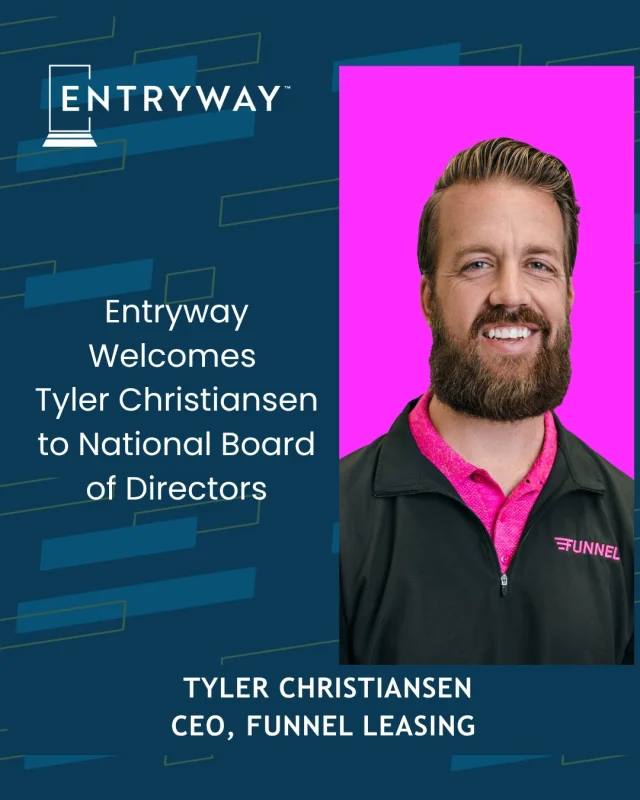 ENTRYWAY™

Entryway Welcomes Tyler Christiansen to National Board of Directors

FUNNEL

TYLER CHRISTIANSEN
CEO, FUNNEL LEASING